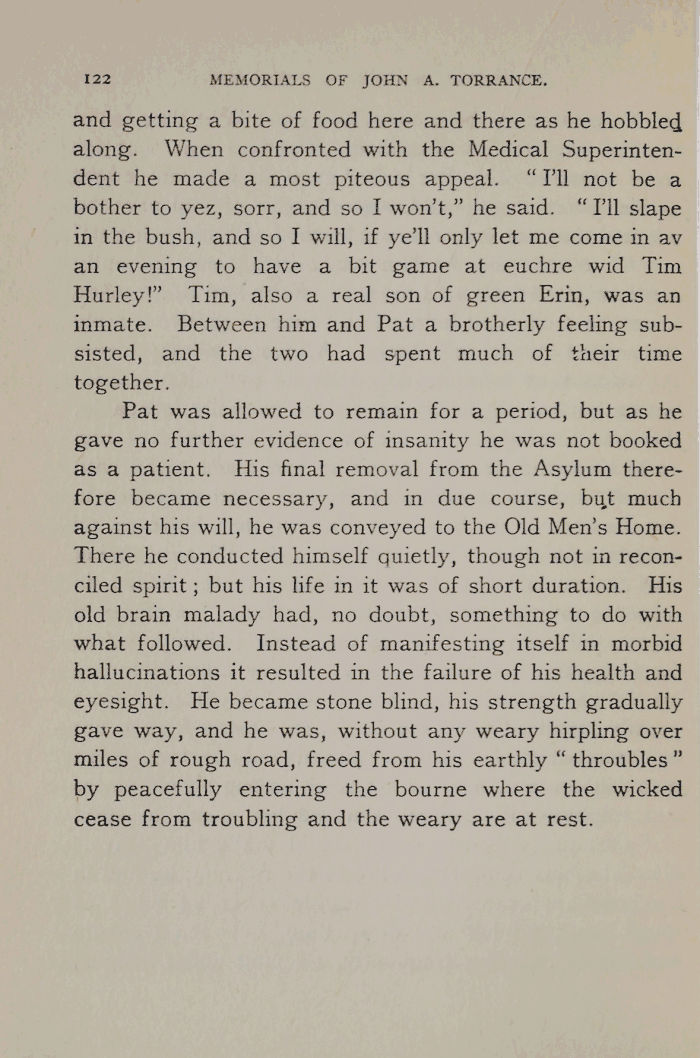 122 MEMORIALS OF JOHN A. TORRANCE.

and getting a bite of food here and there as he hobbled along. When confronted with the Medical Superintendent he made a most piteous appeal. "I'll not be a bother to yez, sorr, and so I won't," he said. "I'll slape in the bush, and so I will, if ye'll only let me come in av an evening to have a bit game at euchre wid Tim Hurley!" Tim, also a real son of green Erin, was an inmate. Between him and Pat a brotherly feeling subsisted, and the two had spent much of their time together.

Pat was allowed to remain for a period, but as he gave no further evidence of insanity he was not booked as a patient. His final removal from the Asylum therefore became necessary, and in due course, but much against his will, he was conveyed to the Old Men's Home. There he conducted himself quietly, though not in reconciled spirit; but his life in it was of short duration. His old brain malady had, no doubt, something to do with what followed. Instead of manifesting itself in morbid hallucinations it resulted in the failure of his health and eyesight. He became stone blind, his strength gradually gave way, and he was, without any weary hirpling over miles of rough road, freed from his earthly "throubles" by peacefully entering the bourne where the wicked cease from troubling and the weary are at rest.